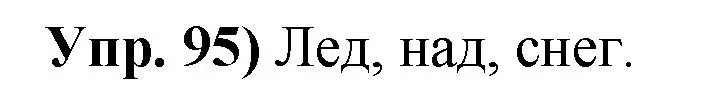 Упр. 95) Лед, над, снег.